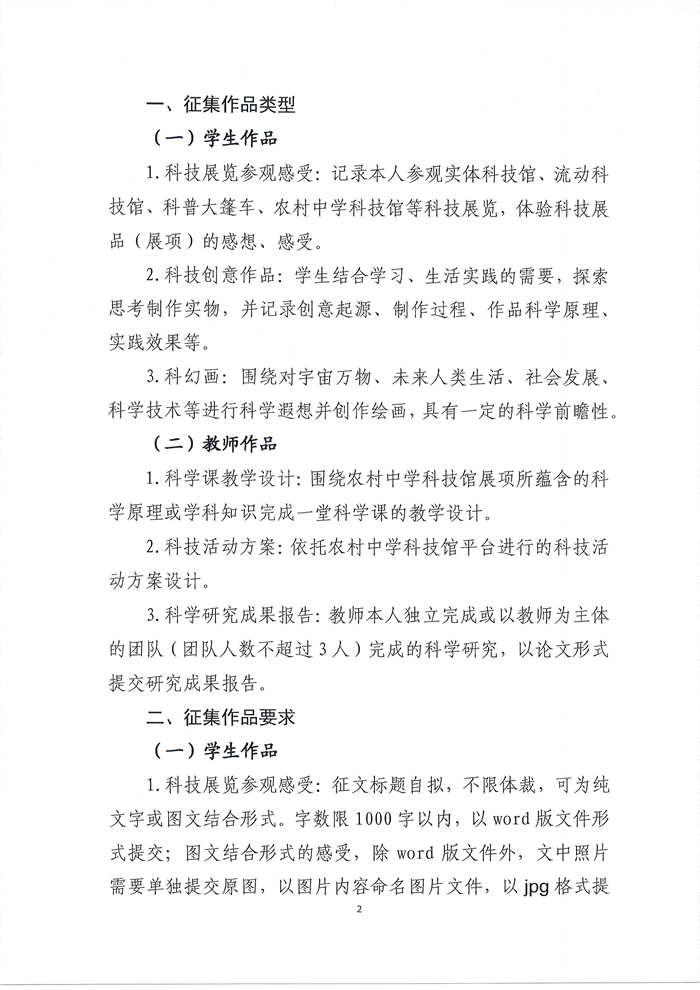 一、征集作品类型

（一）学生作品

1.科技展览参观感受：记录本人参观实体科技馆、流动科技馆、科普大篷车、农村中学科技馆等科技展览，体验科技展品（展项）的感想、感受。

2.科技创意作品：学生结合学习、生活实践的需要，探索思考制作实物，并记录创意起源、制作过程、作品科学原理、实践效果等。

3.科幻画：围绕对宇宙万物、未来人类生活、社会发展、科学技术等进行科学遐想并创作绘画，具有一定的科学前瞻性。

（二）教师作品

1.科学课教学设计：围绕农村中学科技馆展项所蕴含的科学原理或学科知识完成一堂科学课的教学设计。

2.科技活动方案：依托农村中学科技馆平台进行的科技活动方案设计。

3.科学研究成果报告：教师本人独立完成或以教师为主体的团队（团队人数不超过3人）完成的科学研究，以论文形式提交研究成果报告。

二、征集作品要求

（一）学生作品

1.科技展览参观感受：征文标题自拟，不限体裁，可为纯文字或图文结合形式。字数限1000字以内，以word版文件形式提交；图文结合形式的感受，除word版文件外，文中照片需要单独提交原图，以图片内容命名图片文件，以jpg格式提

2